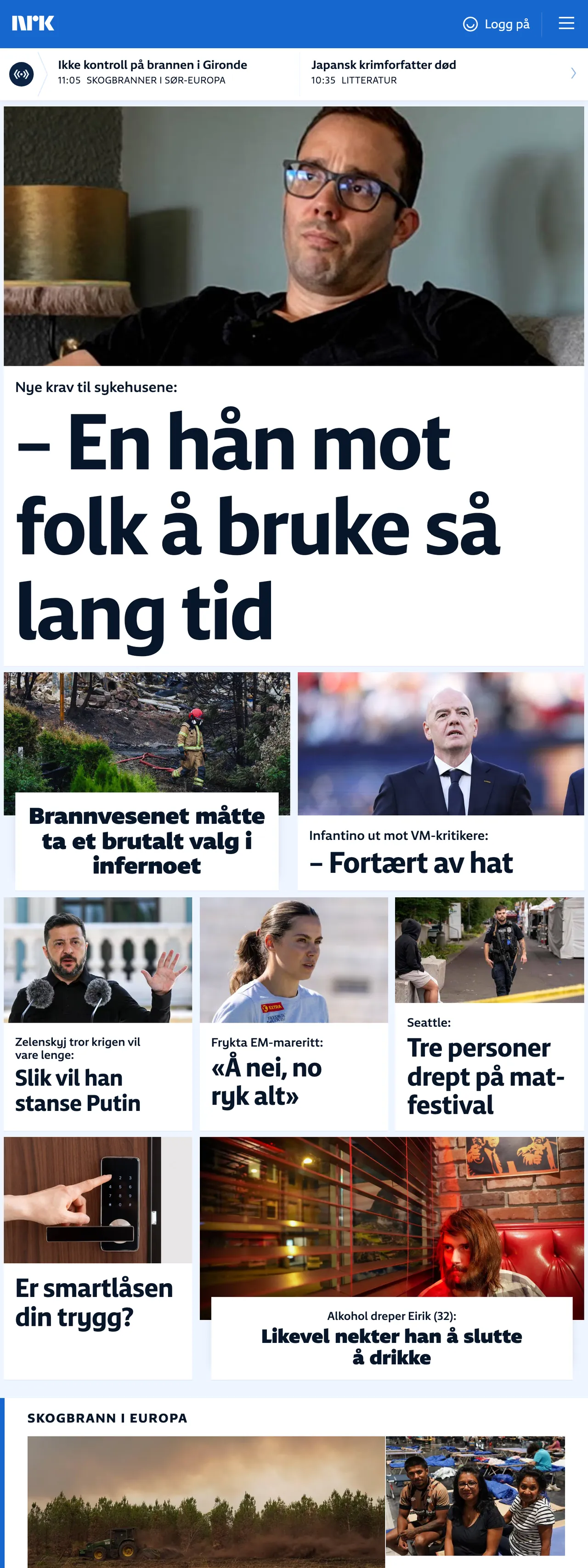 NRK

Logg på

Ikke kontroll på brannen i Gironde
11:05 SKOGBRANNER I SØR-EUROPA

Japansk krimforfatter død
10:35 LITTERATUR

Nye krav til sykehusene:

– En hån mot folk å bruke så lang tid

Brannvesenet måtte ta et brutalt valg i infernoet

Infantino ut mot VM-kritikere:

– Fortært av hat

Zelenskyj tror krigen vil vare lenge:

Slik vil han stanse Putin

Frykta EM-mareritt:

«Å nei, no ryk alt»

Seattle:

Tre personer drept på mat-festival

Er smartlåsen din trygg?

Alkohol dreper Eirik (32):

Likevel nekter han å slutte å drikke

SKOGBRANN I EUROPA